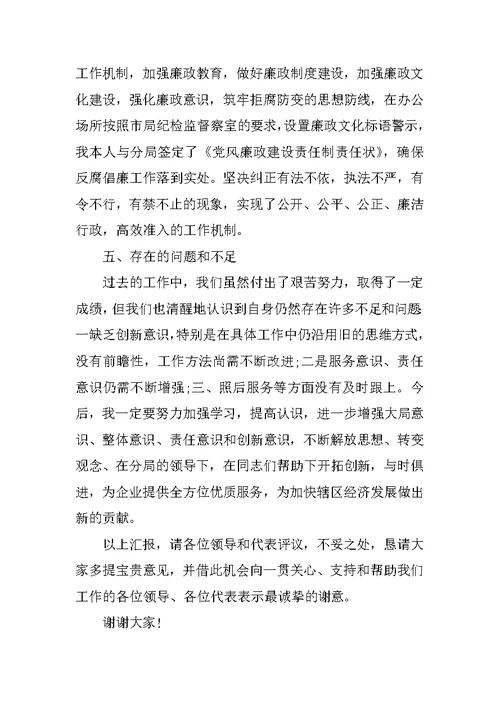 工作机制，加强廉政教育，做好廉政制度建设，加强廉政文化建设，强化廉政意识，筑牢拒腐防变的思想防线，在办公场所按照市局纪检监督察室的要求，设置廉政文化标语警示，我本人与分局签定了《党风廉政建设责任制责任状》，确保反腐倡廉工作落到实处。坚决纠正有法不依，执法不严，有令不行，有禁不止的现象，实现了公开、公平、公正、廉洁行政，高效准入的工作机制。

五、存在的问题和不足

过去的工作中，我们虽然付出了艰苦努力，取得了一定成绩，但我们也清醒地认识到自身仍然存在许多不足和问题一缺乏创新意识，特别是在具体工作中仍沿用旧的思维方式，没有前瞻性，工作方法尚需不断改进;二是服务意识、责任意识仍需不断增强;三、照后服务等方面没有及时跟上。今后，我一定要努力加强学习，提高认识，进一步增强大局意识、整体意识、责任意识和创新意识，不断解放思想、转变观念、在分局的领导下，在同志们帮助下开拓创新，与时俱进，为企业提供全方位优质服务，为加快辖区经济发展做出新的贡献。

以上汇报，请各位领导和代表评议，不妥之处，恳请大家多提宝贵意见，并借此机会向一贯关心、支持和帮助我们工作的各位领导、各位代表表示最诚挚的谢意。

谢谢大家!